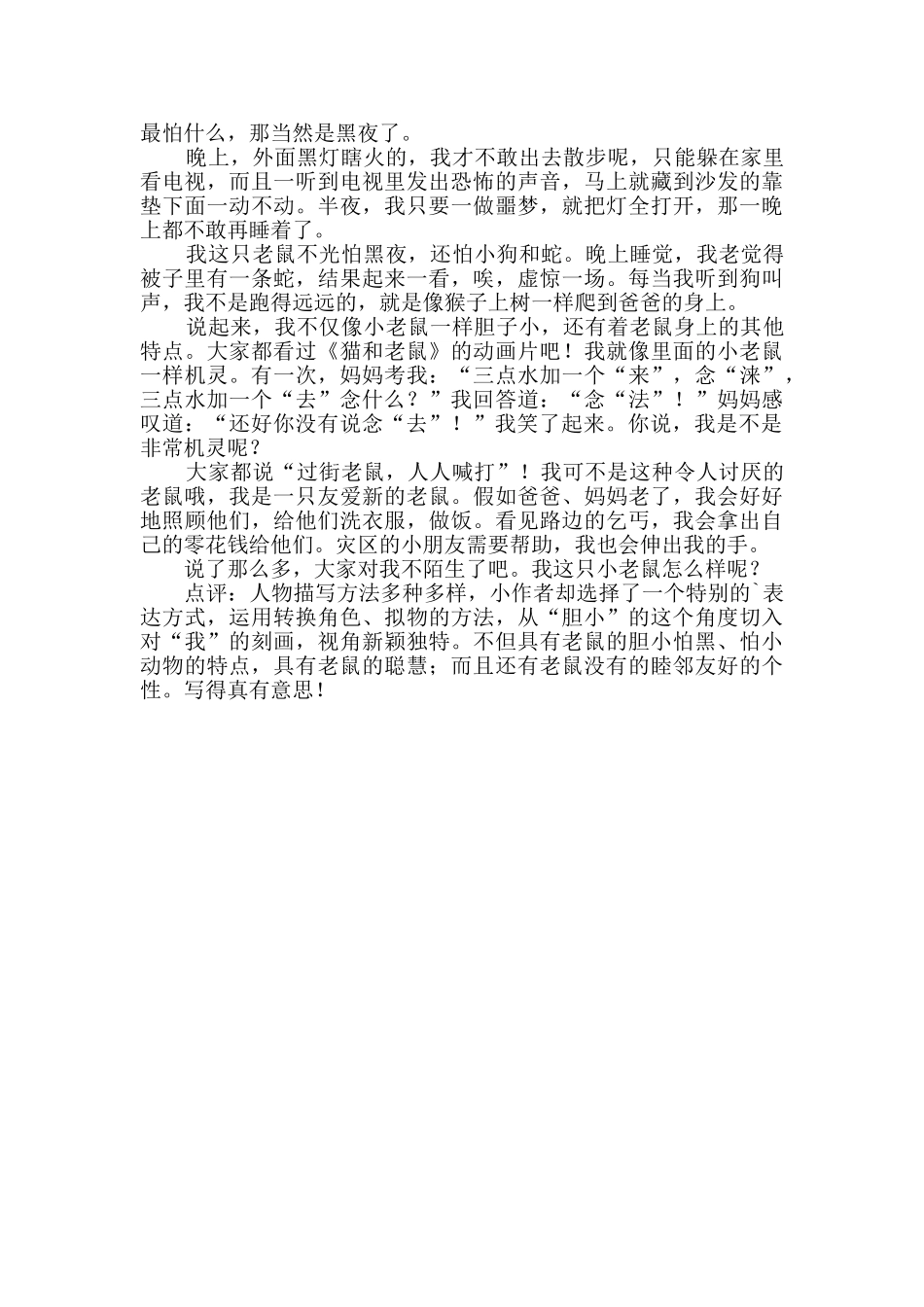 最怕什么，那当然是黑夜了。

晚上，外面黑灯瞎火的，我才不敢出去散步呢，只能躲在家里看电视，而且一听到电视里发出恐怖的声音，马上就藏到沙发的靠垫下面一动不动。半夜，我只要一做噩梦，就把灯全打开，那一晚上都不敢再睡着了。

我这只老鼠不光怕黑夜，还怕小狗和蛇。晚上睡觉，我老觉得被子里有一条蛇，结果起来一看，唉，虚惊一场。每当我听到狗叫声，我不是跑得远远的，就是像猴子上树一样爬到爸爸的身上。

说起来，我不仅像小老鼠一样胆子小，还有着老鼠身上的其他特点。大家都看过《猫和老鼠》的动画片吧！我就像里面的小老鼠一样机灵。有一次，妈妈考我：“三点水加一个“来”，念“涞”，三点水加一个“去”念什么？”我回答道：“念“法”！”妈妈感叹道：“还好你没有说念“去”！”我笑了起来。你说，我是不是非常机灵呢？

大家都说“过街老鼠，人人喊打”！我可不是这种令人讨厌的老鼠哦，我是一只友爱新的老鼠。假如爸爸、妈妈老了，我会好好地照顾他们，给他们洗衣服，做饭。看见路边的乞丐，我会拿出自己的零花钱给他们。灾区的小朋友需要帮助，我也会伸出我的手。

说了那么多，大家对我不陌生了吧。我这只小老鼠怎么样呢？

点评：人物描写方法多种多样，小作者却选择了一个特别的`表达方式，运用转换角色、拟物的方法，从“胆小”的这个角度切入对“我”的刻画，视角新颖独特。不但具有老鼠的胆小怕黑、怕小动物的特点，具有老鼠的聪慧；而且还有老鼠没有的睦邻友好的个性。写得真有意思！